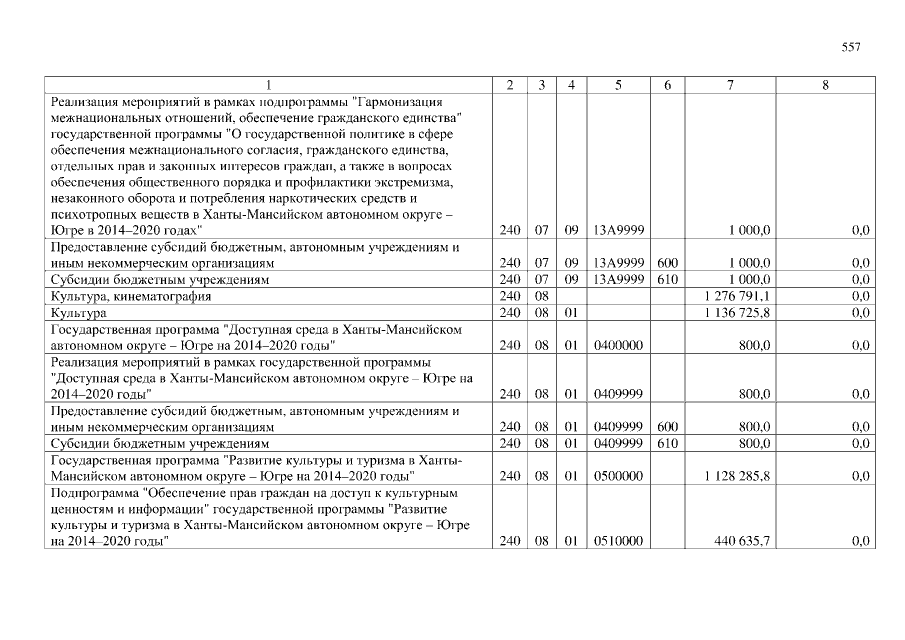 557

| 1 | 2 | 3 | 4 | 5 | 6 | 7 | 8 |
|---|---|---|---|---|---|---|---|
| Реализация мероприятий в рамках подпрограммы "Гармонизация межнациональных отношений, обеспечение гражданского единства" государственной программы "О государственной политике в сфере обеспечения межнационального согласия, гражданского единства, отдельных прав и законных интересов граждан, а также в вопросах обеспечения общественного порядка и профилактики экстремизма, незаконного оборота и потребления наркотических средств и психотропных веществ в Ханты-Мансийском автономном округе – Югре в 2014–2020 годах" | 240 | 07 | 09 | 13А9999 | | 1 000,0 | 0,0 |
| Предоставление субсидий бюджетным, автономным учреждениям и иным некоммерческим организациям | 240 | 07 | 09 | 13А9999 | 600 | 1 000,0 | 0,0 |
| Субсидии бюджетным учреждениям | 240 | 07 | 09 | 13А9999 | 610 | 1 000,0 | 0,0 |
| Культура, кинематография | 240 | 08 | | | | 1 276 791,1 | 0,0 |
| Культура | 240 | 08 | 01 | | | 1 136 725,8 | 0,0 |
| Государственная программа "Доступная среда в Ханты-Мансийском автономном округе – Югре на 2014–2020 годы" | 240 | 08 | 01 | 0400000 | | 800,0 | 0,0 |
| Реализация мероприятий в рамках государственной программы "Доступная среда в Ханты-Мансийском автономном округе – Югре на 2014–2020 годы" | 240 | 08 | 01 | 0409999 | | 800,0 | 0,0 |
| Предоставление субсидий бюджетным, автономным учреждениям и иным некоммерческим организациям | 240 | 08 | 01 | 0409999 | 600 | 800,0 | 0,0 |
| Субсидии бюджетным учреждениям | 240 | 08 | 01 | 0409999 | 610 | 800,0 | 0,0 |
| Государственная программа "Развитие культуры и туризма в Ханты-Мансийском автономном округе – Югре на 2014–2020 годы" | 240 | 08 | 01 | 0500000 | | 1 128 285,8 | 0,0 |
| Подпрограмма "Обеспечение прав граждан на доступ к культурным ценностям и информации" государственной программы "Развитие культуры и туризма в Ханты-Мансийском автономном округе – Югре на 2014–2020 годы" | 240 | 08 | 01 | 0510000 | | 440 635,7 | 0,0 |